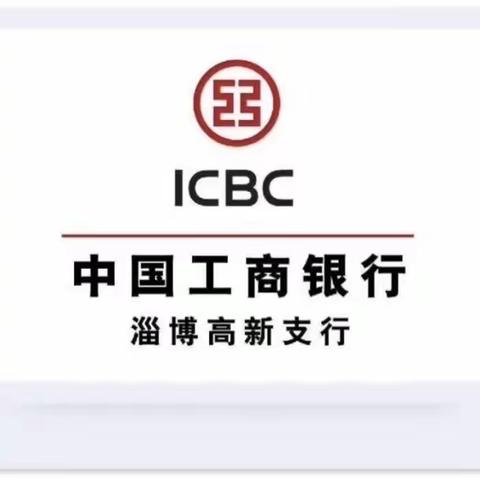 ICBC

中国工商银行

淄博高新支行